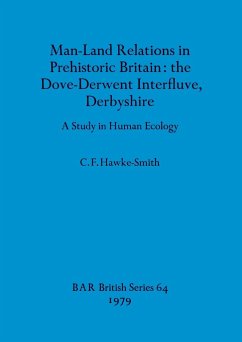 Man-Land Relations in Prehistoric Britain: the Dove-Derwent Interfluve, Derbyshire

A Study in Human Ecology

C.F.Hawke-Smith

BAR British Series 64
1979